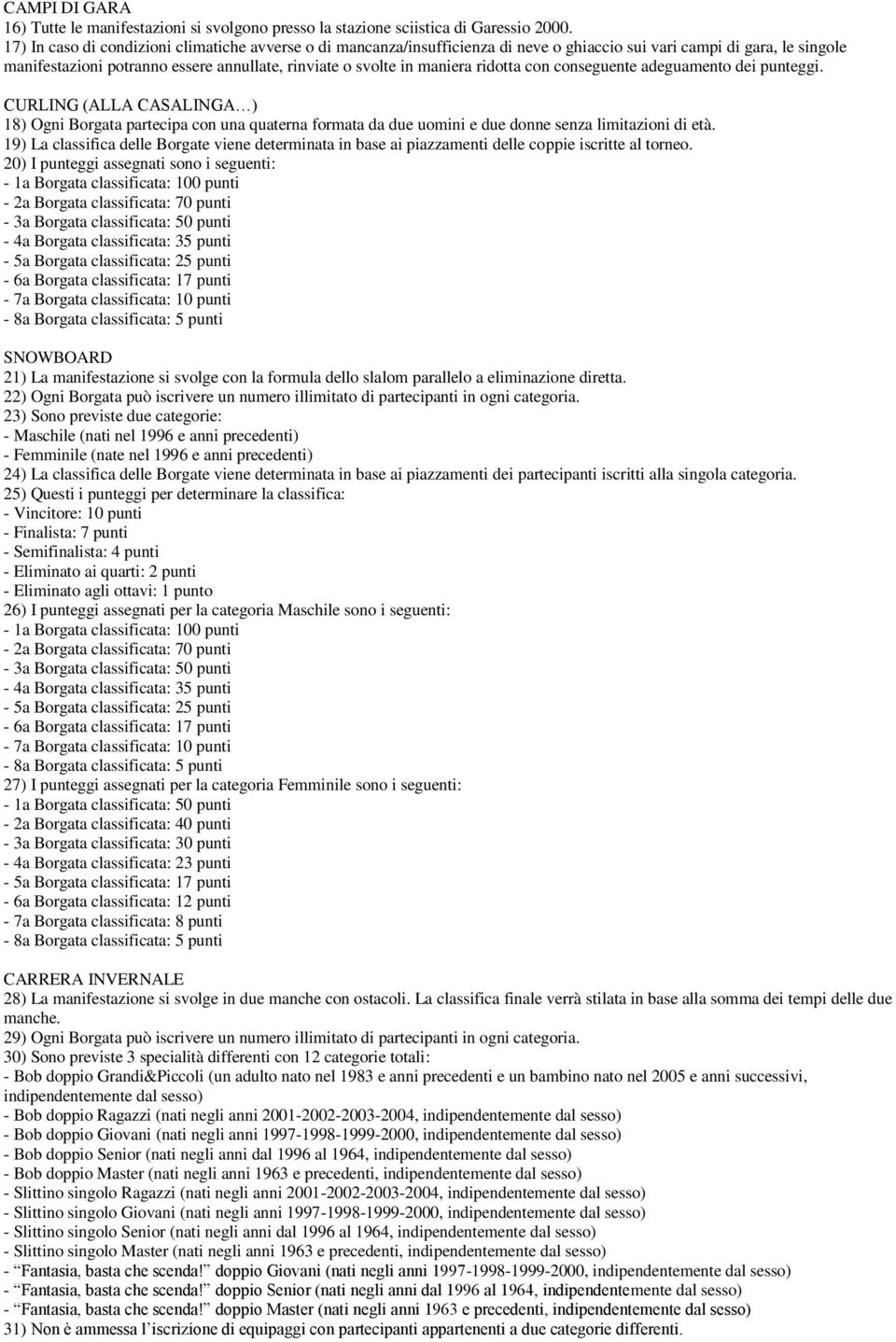 CAMPI DI GARA
16) Tutte le manifestazioni si svolgono presso la stazione sciistica di Garessio 2000.
17) In caso di condizioni climatiche avverse o di mancanza/insufficienza di neve o ghiaccio sui vari campi di gara, le singole manifestazioni potranno essere annullate, rinviate o svolte in maniera ridotta con conseguente adeguamento dei punteggi.

CURLING (ALLA CASALINGA…)
18) Ogni Borgata partecipa con una quaterna formata da due uomini e due donne senza limitazioni di età.
19) La classifica delle Borgate viene determinata in base ai piazzamenti delle coppie iscritte al torneo.
20) I punteggi assegnati sono i seguenti:
- 1a Borgata classificata: 100 punti
- 2a Borgata classificata: 70 punti
- 3a Borgata classificata: 50 punti
- 4a Borgata classificata: 35 punti
- 5a Borgata classificata: 25 punti
- 6a Borgata classificata: 17 punti
- 7a Borgata classificata: 10 punti
- 8a Borgata classificata: 5 punti

SNOWBOARD
21) La manifestazione si svolge con la formula dello slalom parallelo a eliminazione diretta.
22) Ogni Borgata può iscrivere un numero illimitato di partecipanti in ogni categoria.
23) Sono previste due categorie:
- Maschile (nati nel 1996 e anni precedenti)
- Femminile (nate nel 1996 e anni precedenti)
24) La classifica delle Borgate viene determinata in base ai piazzamenti dei partecipanti iscritti alla singola categoria.
25) Questi i punteggi per determinare la classifica:
- Vincitore: 10 punti
- Finalista: 7 punti
- Semifinalista: 4 punti
- Eliminato ai quarti: 2 punti
- Eliminato agli ottavi: 1 punto
26) I punteggi assegnati per la categoria Maschile sono i seguenti:
- 1a Borgata classificata: 100 punti
- 2a Borgata classificata: 70 punti
- 3a Borgata classificata: 50 punti
- 4a Borgata classificata: 35 punti
- 5a Borgata classificata: 25 punti
- 6a Borgata classificata: 17 punti
- 7a Borgata classificata: 10 punti
- 8a Borgata classificata: 5 punti
27) I punteggi assegnati per la categoria Femminile sono i seguenti:
- 1a Borgata classificata: 50 punti
- 2a Borgata classificata: 40 punti
- 3a Borgata classificata: 30 punti
- 4a Borgata classificata: 23 punti
- 5a Borgata classificata: 17 punti
- 6a Borgata classificata: 12 punti
- 7a Borgata classificata: 8 punti
- 8a Borgata classificata: 5 punti

CARRERA INVERNALE
28) La manifestazione si svolge in due manche con ostacoli. La classifica finale verrà stilata in base alla somma dei tempi delle due manche.
29) Ogni Borgata può iscrivere un numero illimitato di partecipanti in ogni categoria.
30) Sono previste 3 specialità differenti con 12 categorie totali:
- Bob doppio Grandi&Piccoli (un adulto nato nel 1983 e anni precedenti e un bambino nato nel 2005 e anni successivi, indipendentemente dal sesso)
- Bob doppio Ragazzi (nati negli anni 2001-2002-2003-2004, indipendentemente dal sesso)
- Bob doppio Giovani (nati negli anni 1997-1998-1999-2000, indipendentemente dal sesso)
- Bob doppio Senior (nati negli anni dal 1996 al 1964, indipendentemente dal sesso)
- Bob doppio Master (nati negli anni 1963 e precedenti, indipendentemente dal sesso)
- Slittino singolo Ragazzi (nati negli anni 2001-2002-2003-2004, indipendentemente dal sesso)
- Slittino singolo Giovani (nati negli anni 1997-1998-1999-2000, indipendentemente dal sesso)
- Slittino singolo Senior (nati negli anni dal 1996 al 1964, indipendentemente dal sesso)
- Slittino singolo Master (nati negli anni 1963 e precedenti, indipendentemente dal sesso)
- “Fantasia, basta che scenda!” doppio Giovani (nati negli anni 1997-1998-1999-2000, indipendentemente dal sesso)
- “Fantasia, basta che scenda!” doppio Senior (nati negli anni dal 1996 al 1964, indipendentemente dal sesso)
- “Fantasia, basta che scenda!” doppio Master (nati negli anni 1963 e precedenti, indipendentemente dal sesso)
31) Non è ammessa l’iscrizione di equipaggi con partecipanti appartenenti a due categorie differenti.